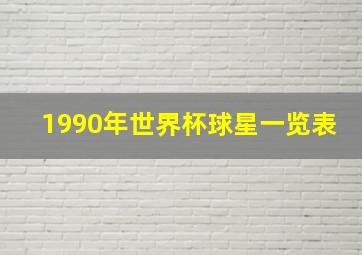 1990年世界杯球星一览表